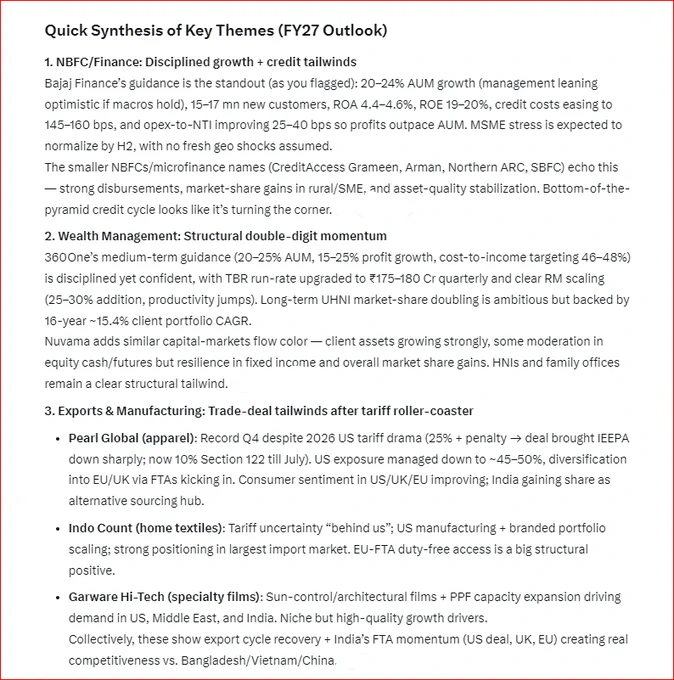 Quick Synthesis of Key Themes (FY27 Outlook)

1. NBFC/Finance: Disciplined growth + credit tailwinds
Bajaj Finance's guidance is the standout (as you flagged): 20–24% AUM growth (management leaning optimistic if macros hold), 15–17 mn new customers, ROA 4.4–4.6%, ROE 19–20%, credit costs easing to 145–160 bps, and opex-to-NTI improving 25–40 bps so profits outpace AUM. MSME stress is expected to normalize by H2, with no fresh geo shocks assumed.
The smaller NBFCs/microfinance names (CreditAccess Grameen, Arman, Northern ARC, SBFC) echo this — strong disbursements, market-share gains in rural/SME, and asset-quality stabilization. Bottom-of-the-pyramid credit cycle looks like it's turning the corner.

2. Wealth Management: Structural double-digit momentum
360One's medium-term guidance (20–25% AUM, 15–25% profit growth, cost-to-income targeting 46–48%) is disciplined yet confident, with TBR run-rate upgraded to ₹175–180 Cr quarterly and clear RM scaling (25–30% addition, productivity jumps). Long-term UHNI market-share doubling is ambitious but backed by 16-year ~15.4% client portfolio CAGR.
Nuvama adds similar capital-markets flow color — client assets growing strongly, some moderation in equity cash/futures but resilience in fixed income and overall market share gains. HNIs and family offices remain a clear structural tailwind.

3. Exports & Manufacturing: Trade-deal tailwinds after tariff roller-coaster

• Pearl Global (apparel): Record Q4 despite 2026 US tariff drama (25% + penalty → deal brought IEEPA down sharply; now 10% Section 122 till July). US exposure managed down to ~45–50%, diversification into EU/UK via FTAs kicking in. Consumer sentiment in US/UK/EU improving; India gaining share as alternative sourcing hub.

• Indo Count (home textiles): Tariff uncertainty "behind us"; US manufacturing + branded portfolio scaling; strong positioning in largest import market. EU-FTA duty-free access is a big structural positive.

• Garware Hi-Tech (specialty films): Sun-control/architectural films + PPF capacity expansion driving demand in US, Middle East, and India. Niche but high-quality growth drivers.
Collectively, these show export cycle recovery + India's FTA momentum (US deal, UK, EU) creating real competitiveness vs. Bangladesh/Vietnam/China.